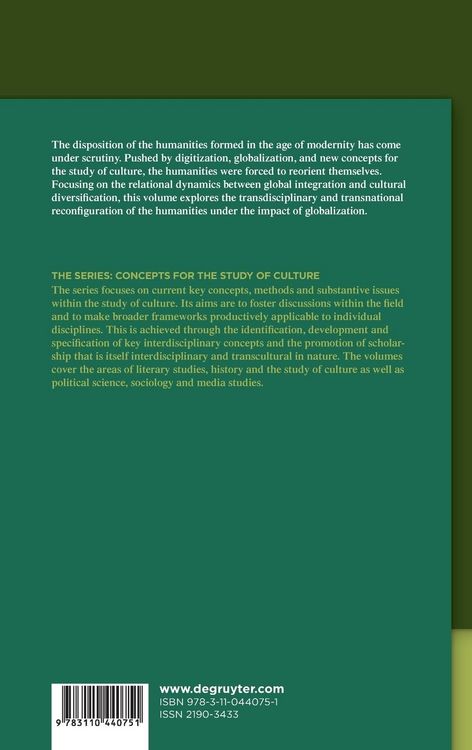 The disposition of the humanities formed in the age of modernity has come under scrutiny. Pushed by digitization, globalization, and new concepts for the study of culture, the humanities were forced to reorient themselves. Focusing on the relational dynamics between global integration and cultural diversification, this volume explores the transdisciplinary and transnational reconfiguration of the humanities under the impact of globalization.

THE SERIES: CONCEPTS FOR THE STUDY OF CULTURE
The series focuses on current key concepts, methods and substantive issues within the study of culture. Its aims are to foster discussions within the field and to make broader frameworks productively applicable to individual disciplines. This is achieved through the identification, development and specification of key interdisciplinary concepts and the promotion of scholarship that is itself interdisciplinary and transcultural in nature. The volumes cover the areas of literary studies, history and the study of culture as well as political science, sociology and media studies.

9 783110 440751

www.degruyter.com
ISBN 978-3-11-044075-1
ISSN 2190-3433